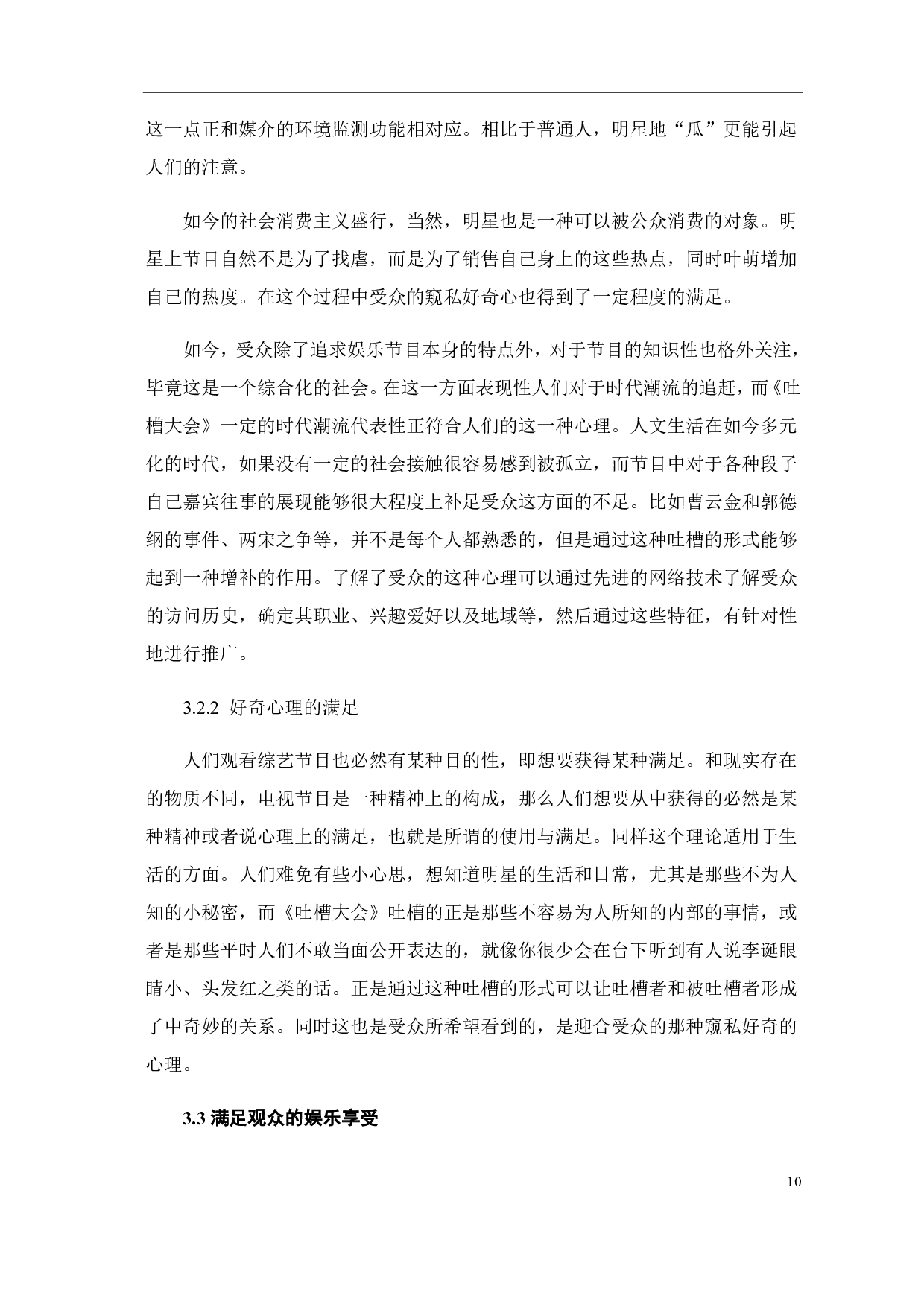 这一点正和媒介的环境监测功能相对应。相比于普通人，明星地“瓜”更能引起人们的注意。

如今的社会消费主义盛行，当然，明星也是一种可以被公众消费的对象。明星上节目自然不是为了找虐，而是为了销售自己身上的这些热点，同时叶萌增加自己的热度。在这个过程中受众的窥私好奇心也得到了一定程度的满足。

如今，受众除了追求娱乐节目本身的特点外，对于节目的知识性也格外关注，毕竟这是一个综合化的社会。在这一方面表现性人们对于时代潮流的追赶，而《吐槽大会》一定的时代潮流代表性正符合人们的这一种心理。人文生活在如今多元化的时代，如果没有一定的社会接触很容易感到被孤立，而节目中对于各种段子自己嘉宾往事的展现能够很大程度上补足受众这方面的不足。比如曹云金和郭德纲的事件、两宋之争等，并不是每个人都熟悉的，但是通过这种吐槽的形式能够起到一种增补的作用。了解了受众的这种心理可以通过先进的网络技术了解受众的访问历史，确定其职业、兴趣爱好以及地域等，然后通过这些特征，有针对性地进行推广。

3.2.2 好奇心理的满足

人们观看综艺节目也必然有某种目的性，即想要获得某种满足。和现实存在的物质不同，电视节目是一种精神上的构成，那么人们想要从中获得的必然是某种精神或者说心理上的满足，也就是所谓的使用与满足。同样这个理论适用于生活的方面。人们难免有些小心思，想知道明星的生活和日常，尤其是那些不为人知的小秘密，而《吐槽大会》吐槽的正是那些不容易为人所知的内部的事情，或者是那些平时人们不敢当面公开表达的，就像你很少会在台下听到有人说李诞眼睛小、头发红之类的话。正是通过这种吐槽的形式可以让吐槽者和被吐槽者形成了中奇妙的关系。同时这也是受众所希望看到的，是迎合受众的那种窥私好奇的心理。

3.3 满足观众的娱乐享受

10